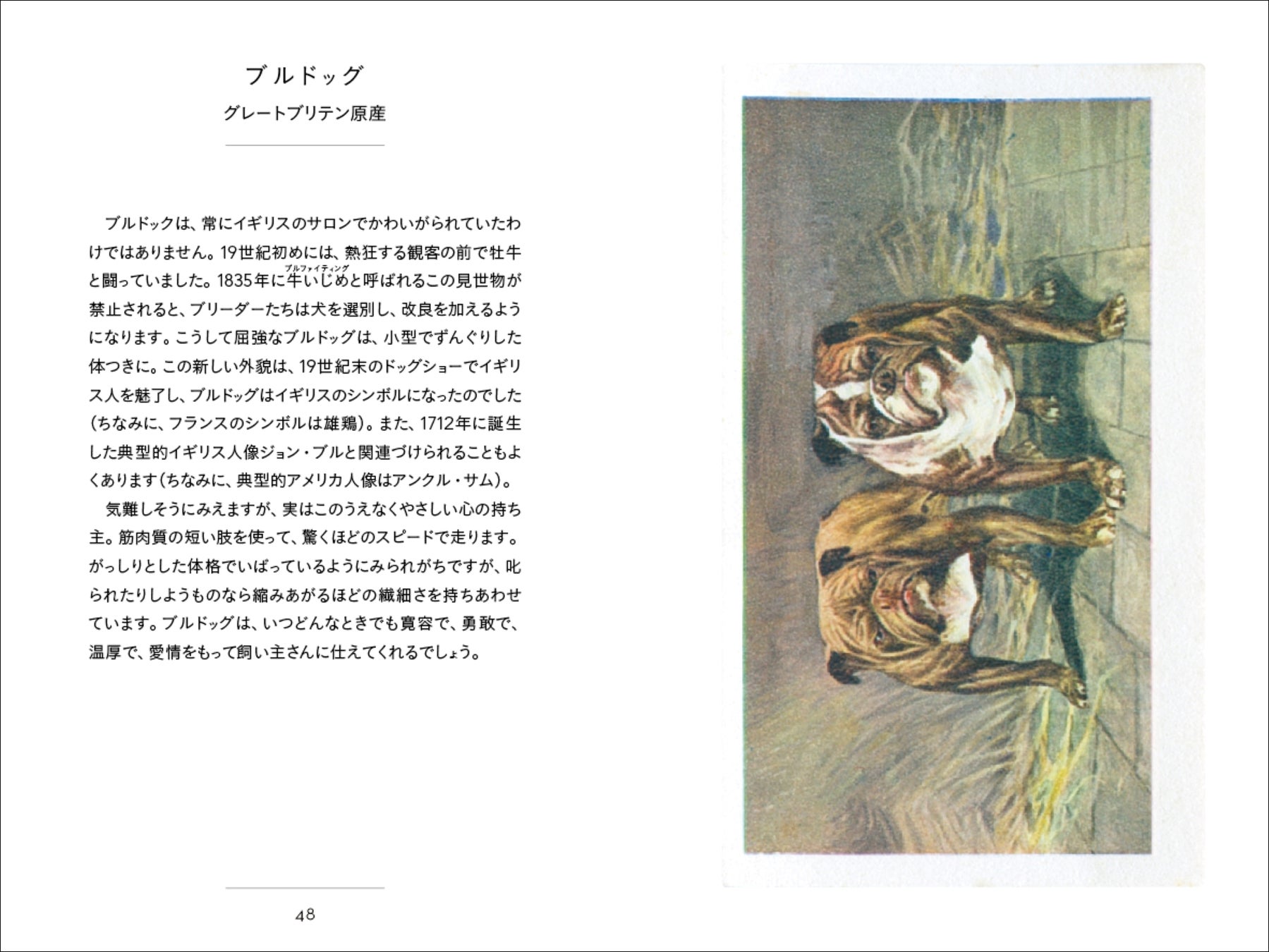 ブルドッグ
グレートブリテン原産

ブルドックは、常にイギリスのサロンでかわいがられていたわけではありません。19世紀初めには、熱狂する観客の前で牡牛と闘っていました。1835年に牛いじめ(ブルファイティング)と呼ばれるこの見世物が禁止されると、ブリーダーたちは犬を選別し、改良を加えるようになります。こうして屈強なブルドッグは、小型でずんぐりした体つきに。この新しい外貌は、19世紀末のドッグショーでイギリス人を魅了し、ブルドッグはイギリスのシンボルになったのでした(ちなみに、フランスのシンボルは雄鶏)。また、1712年に誕生した典型的イギリス人像ジョン・ブルと関連づけられることもよくあります(ちなみに、典型的アメリカ人像はアンクル・サム)。

気難しそうにみえますが、実はこのうえなくやさしい心の持ち主。筋肉質の短い肢を使って、驚くほどのスピードで走ります。がっしりとした体格でいばっているようにみられがちですが、叱られたりしようものなら縮みあがるほどの繊細さを持ちあわせています。ブルドッグは、いつどんなときでも寛容で、勇敢で、温厚で、愛情をもって飼い主さんに仕えてくれるでしょう。

48